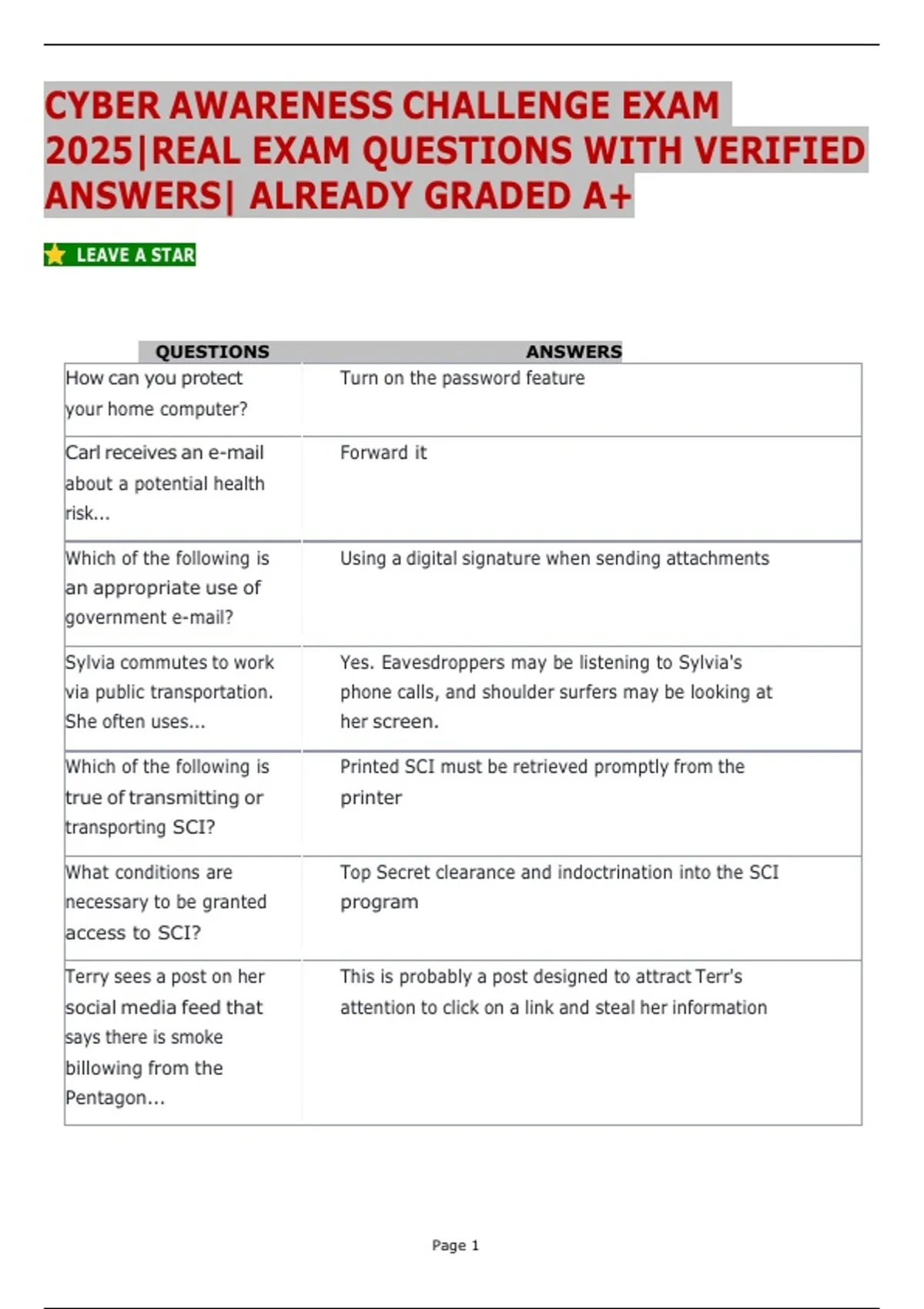 CYBER AWARENESS CHALLENGE EXAM 2025|REAL EXAM QUESTIONS WITH VERIFIED ANSWERS| ALREADY GRADED A+

LEAVE A STAR

| QUESTIONS | ANSWERS |
|---|---|
| How can you protect your home computer? | Turn on the password feature |
| Carl receives an e-mail about a potential health risk... | Forward it |
| Which of the following is an appropriate use of government e-mail? | Using a digital signature when sending attachments |
| Sylvia commutes to work via public transportation. She often uses... | Yes. Eavesdroppers may be listening to Sylvia's phone calls, and shoulder surfers may be looking at her screen. |
| Which of the following is true of transmitting or transporting SCI? | Printed SCI must be retrieved promptly from the printer |
| What conditions are necessary to be granted access to SCI? | Top Secret clearance and indoctrination into the SCI program |
| Terry sees a post on her social media feed that says there is smoke billowing from the Pentagon... | This is probably a post designed to attract Terr's attention to click on a link and steal her information |

Page 1